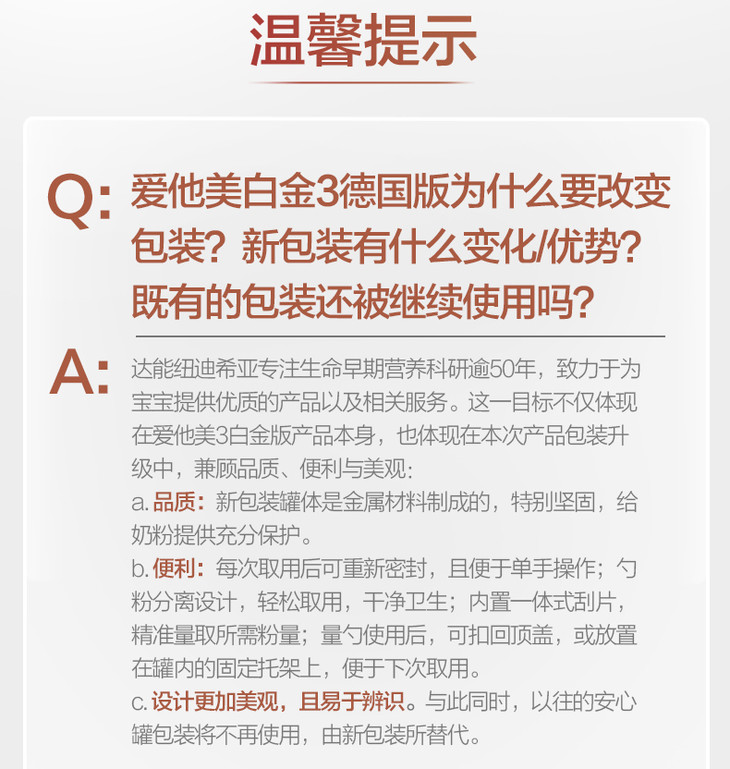 温馨提示

Q: 爱他美白金3德国版为什么要改变包装？新包装有什么变化/优势？既有的包装还被继续使用吗？

A: 达能纽迪希亚专注生命早期营养科研逾50年，致力于为宝宝提供优质的产品以及相关服务。这一目标不仅体现在爱他美3白金版产品本身，也体现在本次产品包装升级中，兼顾品质、便利与美观：
a. 品质：新包装罐体是金属材料制成的，特别坚固，给奶粉提供充分保护。
b. 便利：每次取用后可重新密封，且便于单手操作；勺粉分离设计，轻松取用，干净卫生；内置一体式刮片，精准量取所需粉量；量勺使用后，可扣回顶盖，或放置在罐内的固定托架上，便于下次取用。
c. 设计更加美观，且易于辨识。与此同时，以往的安心罐包装将不再使用，由新包装所替代。